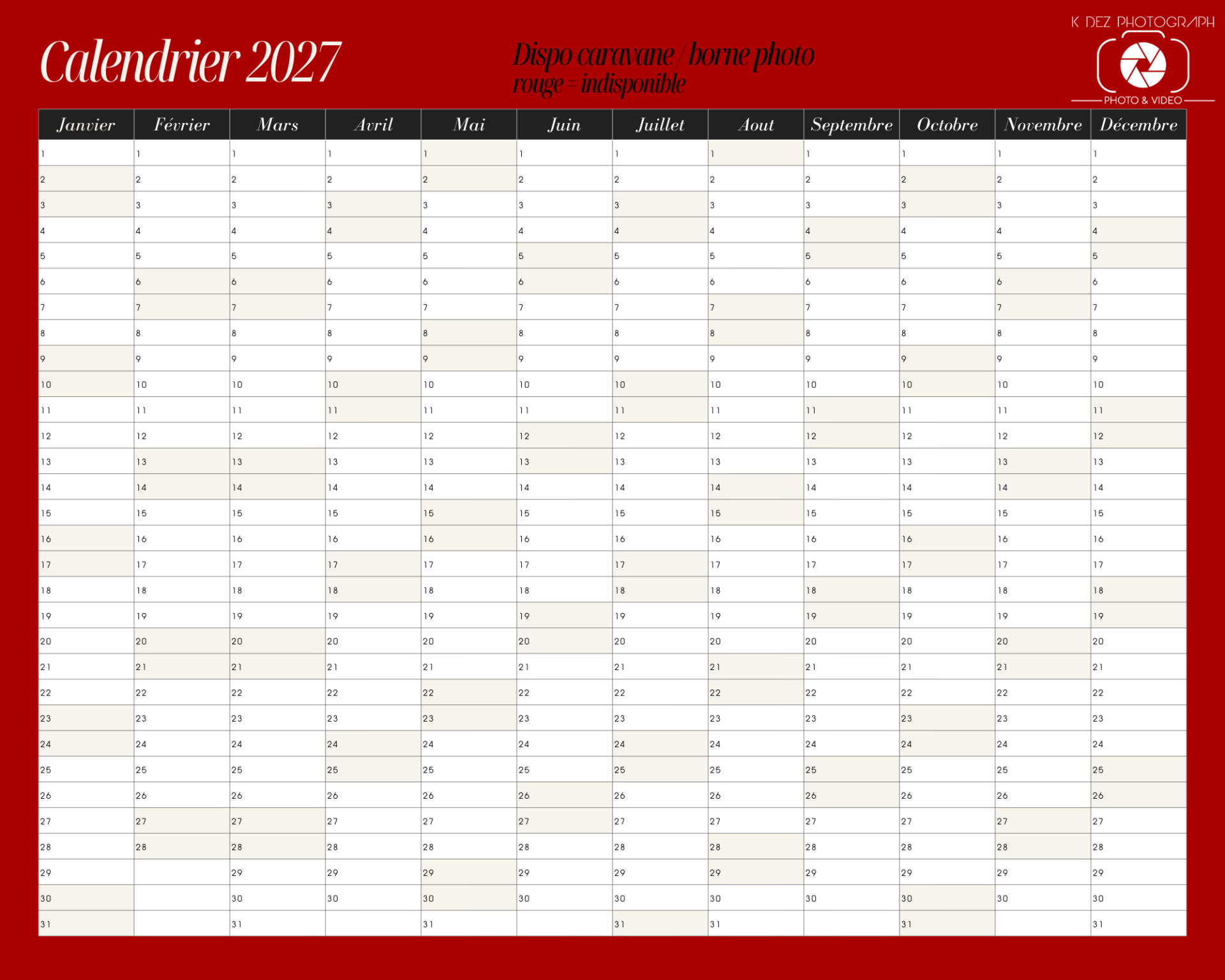 Calendrier 2027

Dispo caravane / borne photo
rouge = indisponible

K DEZ PHOTOGRAPH
PHOTO & VIDEO

| Janvier | Février | Mars | Avril | Mai | Juin | Juillet | Aout | Septembre | Octobre | Novembre | Décembre |
|---|---|---|---|---|---|---|---|---|---|---|---|
| 1 | 1 | 1 | 1 | 1 | 1 | 1 | 1 | 1 | 1 | 1 | 1 |
| 2 | 2 | 2 | 2 | 2 | 2 | 2 | 2 | 2 | 2 | 2 | 2 |
| 3 | 3 | 3 | 3 | 3 | 3 | 3 | 3 | 3 | 3 | 3 | 3 |
| 4 | 4 | 4 | 4 | 4 | 4 | 4 | 4 | 4 | 4 | 4 | 4 |
| 5 | 5 | 5 | 5 | 5 | 5 | 5 | 5 | 5 | 5 | 5 | 5 |
| 6 | 6 | 6 | 6 | 6 | 6 | 6 | 6 | 6 | 6 | 6 | 6 |
| 7 | 7 | 7 | 7 | 7 | 7 | 7 | 7 | 7 | 7 | 7 | 7 |
| 8 | 8 | 8 | 8 | 8 | 8 | 8 | 8 | 8 | 8 | 8 | 8 |
| 9 | 9 | 9 | 9 | 9 | 9 | 9 | 9 | 9 | 9 | 9 | 9 |
| 10 | 10 | 10 | 10 | 10 | 10 | 10 | 10 | 10 | 10 | 10 | 10 |
| 11 | 11 | 11 | 11 | 11 | 11 | 11 | 11 | 11 | 11 | 11 | 11 |
| 12 | 12 | 12 | 12 | 12 | 12 | 12 | 12 | 12 | 12 | 12 | 12 |
| 13 | 13 | 13 | 13 | 13 | 13 | 13 | 13 | 13 | 13 | 13 | 13 |
| 14 | 14 | 14 | 14 | 14 | 14 | 14 | 14 | 14 | 14 | 14 | 14 |
| 15 | 15 | 15 | 15 | 15 | 15 | 15 | 15 | 15 | 15 | 15 | 15 |
| 16 | 16 | 16 | 16 | 16 | 16 | 16 | 16 | 16 | 16 | 16 | 16 |
| 17 | 17 | 17 | 17 | 17 | 17 | 17 | 17 | 17 | 17 | 17 | 17 |
| 18 | 18 | 18 | 18 | 18 | 18 | 18 | 18 | 18 | 18 | 18 | 18 |
| 19 | 19 | 19 | 19 | 19 | 19 | 19 | 19 | 19 | 19 | 19 | 19 |
| 20 | 20 | 20 | 20 | 20 | 20 | 20 | 20 | 20 | 20 | 20 | 20 |
| 21 | 21 | 21 | 21 | 21 | 21 | 21 | 21 | 21 | 21 | 21 | 21 |
| 22 | 22 | 22 | 22 | 22 | 22 | 22 | 22 | 22 | 22 | 22 | 22 |
| 23 | 23 | 23 | 23 | 23 | 23 | 23 | 23 | 23 | 23 | 23 | 23 |
| 24 | 24 | 24 | 24 | 24 | 24 | 24 | 24 | 24 | 24 | 24 | 24 |
| 25 | 25 | 25 | 25 | 25 | 25 | 25 | 25 | 25 | 25 | 25 | 25 |
| 26 | 26 | 26 | 26 | 26 | 26 | 26 | 26 | 26 | 26 | 26 | 26 |
| 27 | 27 | 27 | 27 | 27 | 27 | 27 | 27 | 27 | 27 | 27 | 27 |
| 28 | 28 | 28 | 28 | 28 | 28 | 28 | 28 | 28 | 28 | 28 | 28 |
| 29 | | 29 | 29 | 29 | 29 | 29 | 29 | 29 | 29 | 29 | 29 |
| 30 | | 30 | 30 | 30 | 30 | 30 | 30 | 30 | 30 | 30 | 30 |
| 31 | | 31 | | 31 | | 31 | 31 | | 31 | | 31 |